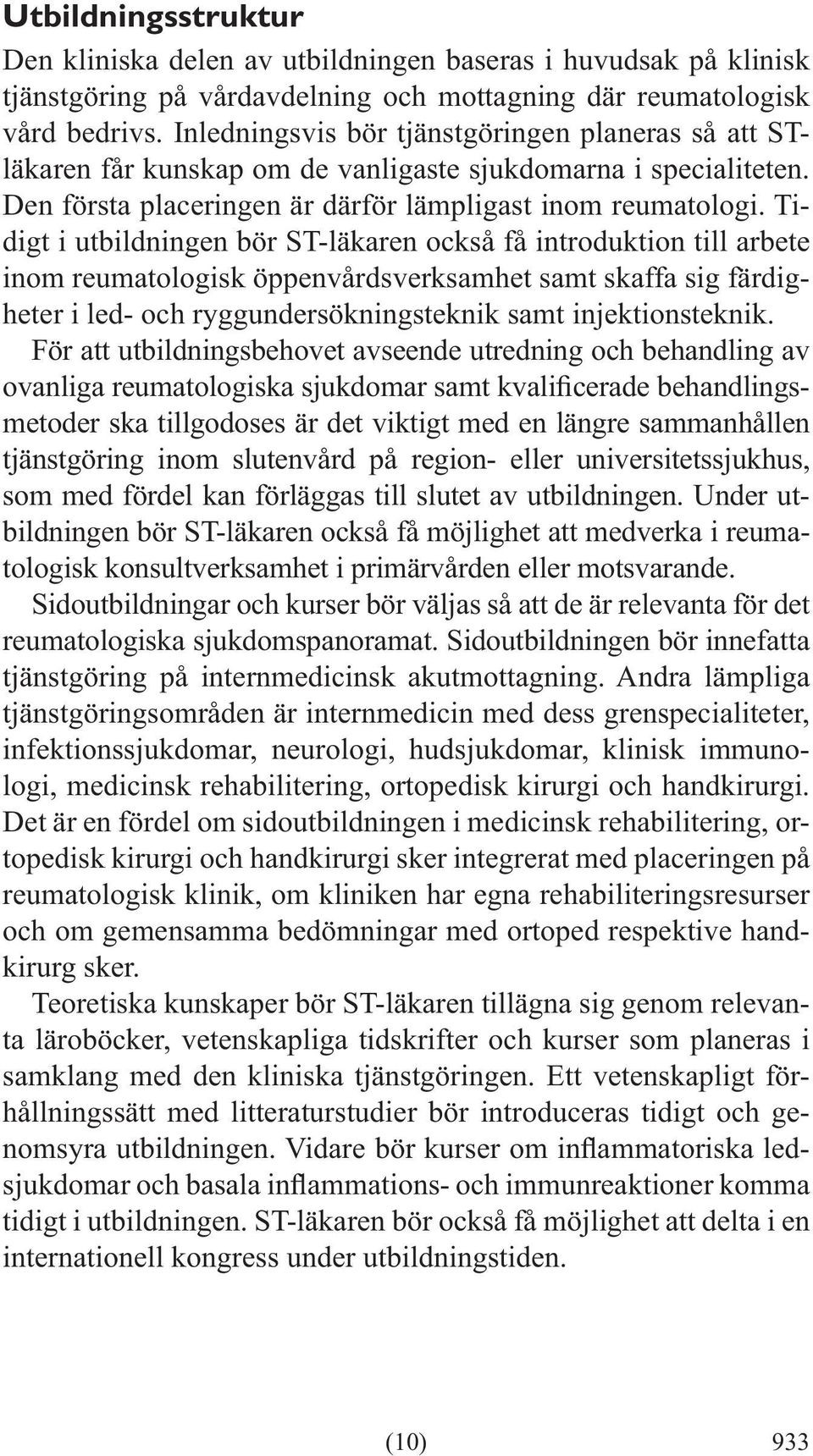 Utbildningsstruktur

Den kliniska delen av utbildningen baseras i huvudsak på klinisk tjänstgöring på vårdavdelning och mottagning där reumatologisk vård bedrivs. Inledningsvis bör tjänstgöringen planeras så att ST-läkaren får kunskap om de vanligaste sjukdomarna i specialiteten. Den första placeringen är därför lämpligast inom reumatologi. Tidigt i utbildningen bör ST-läkaren också få introduktion till arbete inom reumatologisk öppenvårdsverksamhet samt skaffa sig färdigheter i led- och ryggundersökningsteknik samt injektionsteknik.

För att utbildningsbehovet avseende utredning och behandling av ovanliga reumatologiska sjukdomar samt kvalificerade behandlingsmetoder ska tillgodoses är det viktigt med en längre sammanhållen tjänstgöring inom slutenvård på region- eller universitetssjukhus, som med fördel kan förläggas till slutet av utbildningen. Under utbildningen bör ST-läkaren också få möjlighet att medverka i reumatologisk konsultverksamhet i primärvården eller motsvarande.

Sidoutbildningar och kurser bör väljas så att de är relevanta för det reumatologiska sjukdomspanoramat. Sidoutbildningen bör innefatta tjänstgöring på internmedicinsk akutmottagning. Andra lämpliga tjänstgöringsområden är internmedicin med dess grenspecialiteter, infektionssjukdomar, neurologi, hudsjukdomar, klinisk immunologi, medicinsk rehabilitering, ortopedisk kirurgi och handkirurgi. Det är en fördel om sidoutbildningen i medicinsk rehabilitering, ortopedisk kirurgi och handkirurgi sker integrerat med placeringen på reumatologisk klinik, om kliniken har egna rehabiliteringsresurser och om gemensamma bedömningar med ortoped respektive handkirurg sker.

Teoretiska kunskaper bör ST-läkaren tillägna sig genom relevanta läroböcker, vetenskapliga tidskrifter och kurser som planeras i samklang med den kliniska tjänstgöringen. Ett vetenskapligt förhållningssätt med litteraturstudier bör introduceras tidigt och genomsyra utbildningen. Vidare bör kurser om inflammatoriska ledsjukdomar och basala inflammations- och immunreaktioner komma tidigt i utbildningen. ST-läkaren bör också få möjlighet att delta i en internationell kongress under utbildningstiden.

(10)

933